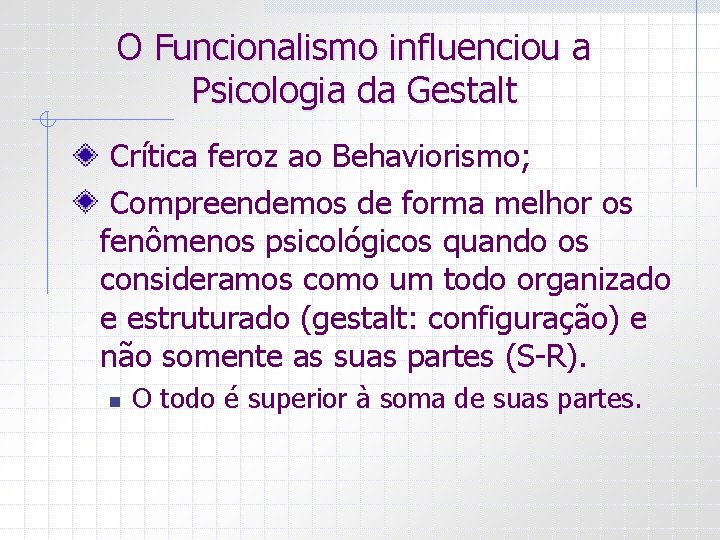 O Funcionalismo influenciou a Psicologia da Gestalt

Crítica feroz ao Behaviorismo;

Compreendemos de forma melhor os fenômenos psicológicos quando os consideramos como um todo organizado e estruturado (gestalt: configuração) e não somente as suas partes (S-R).

O todo é superior à soma de suas partes.